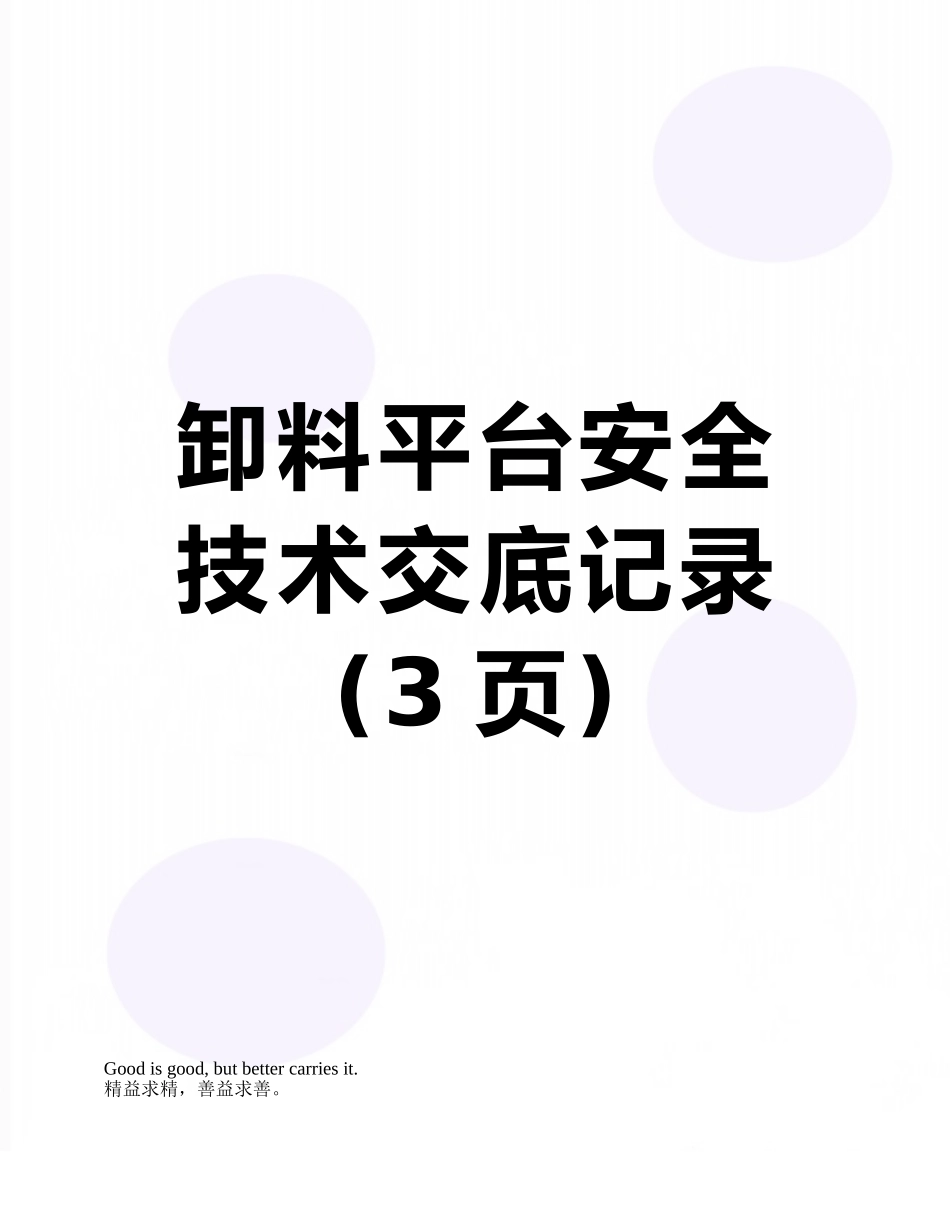 卸料平台安全技术交底记录（3 页）

Good is good, but better carries it.
精益求精，善益求善。